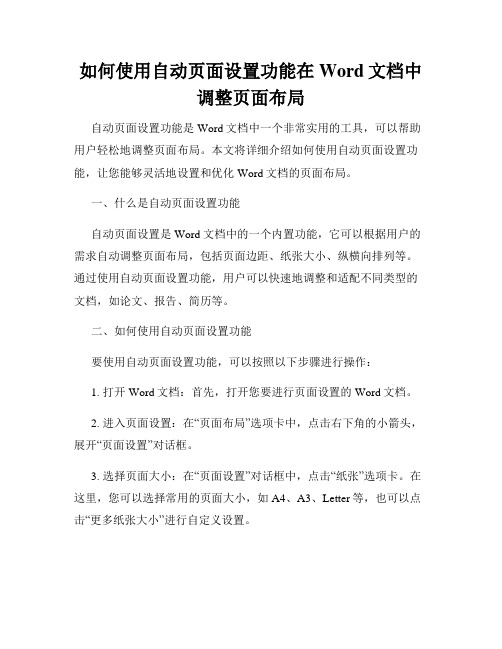 如何使用自动页面设置功能在 Word 文档中调整页面布局

自动页面设置功能是 Word 文档中一个非常实用的工具，可以帮助用户轻松地调整页面布局。本文将详细介绍如何使用自动页面设置功能，让您能够灵活地设置和优化 Word 文档的页面布局。

一、什么是自动页面设置功能

自动页面设置是 Word 文档中的一个内置功能，它可以根据用户的需求自动调整页面布局，包括页面边距、纸张大小、纵横向排列等。通过使用自动页面设置功能，用户可以快速地调整和适配不同类型的文档，如论文、报告、简历等。

二、如何使用自动页面设置功能

要使用自动页面设置功能，可以按照以下步骤进行操作：

1. 打开 Word 文档：首先，打开您要进行页面设置的 Word 文档。

2. 进入页面设置：在“页面布局”选项卡中，点击右下角的小箭头，展开“页面设置”对话框。

3. 选择页面大小：在“页面设置”对话框中，点击“纸张”选项卡。在这里，您可以选择常用的页面大小，如 A4、A3、Letter 等，也可以点击“更多纸张大小”进行自定义设置。